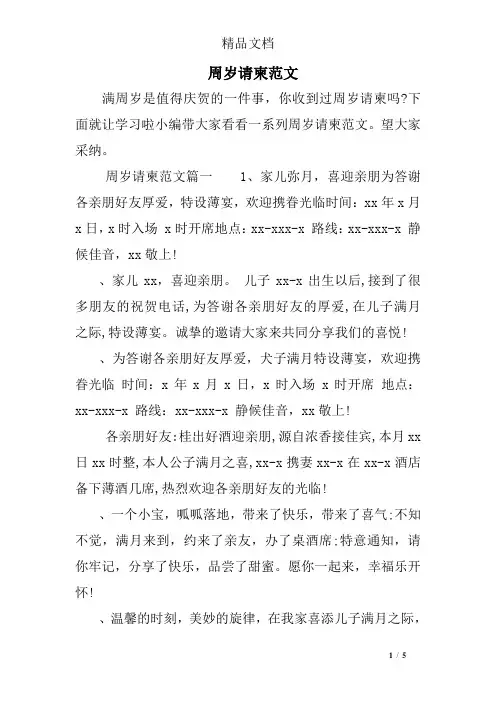 精品文档

周岁请柬范文

满周岁是值得庆贺的一件事，你收到过周岁请柬吗?下面就让学习啦小编带大家看看一系列周岁请柬范文。望大家采纳。

周岁请柬范文篇一　　1、家儿弥月，喜迎亲朋为答谢各亲朋好友厚爱，特设薄宴，欢迎携眷光临时间：xx 年 x 月 x 日，x 时入场 x 时开席地点：xx-xxx-x 路线：xx-xxx-x 静候佳音，xx 敬上!

、家儿 xx，喜迎亲朋。 儿子 xx-x 出生以后,接到了很多朋友的祝贺电话,为答谢各亲朋好友的厚爱,在儿子满月之际,特设薄宴。诚挚的邀请大家来共同分享我们的喜悦!

、为答谢各亲朋好友厚爱，犬子满月特设薄宴，欢迎携眷光临 时间：x 年 x 月 x 日，x 时入场 x 时开席 地点：xx-xxx-x 路线：xx-xxx-x 静候佳音，xx 敬上!

各亲朋好友:桂出好酒迎亲朋,源自浓香接佳宾,本月 xx 日 xx 时整,本人公子满月之喜,xx-x 携妻 xx-x 在 xx-x 酒店备下薄酒几席,热烈欢迎各亲朋好友的光临!

、一个小宝，呱呱落地，带来了快乐，带来了喜气:不知不觉，满月来到，约来了亲友，办了桌酒席:特意通知，请你牢记，分享了快乐，品尝了甜蜜。愿你一起来，幸福乐开怀!

、温馨的时刻，美妙的旋律，在我家喜添儿子满月之际，

1 / 5